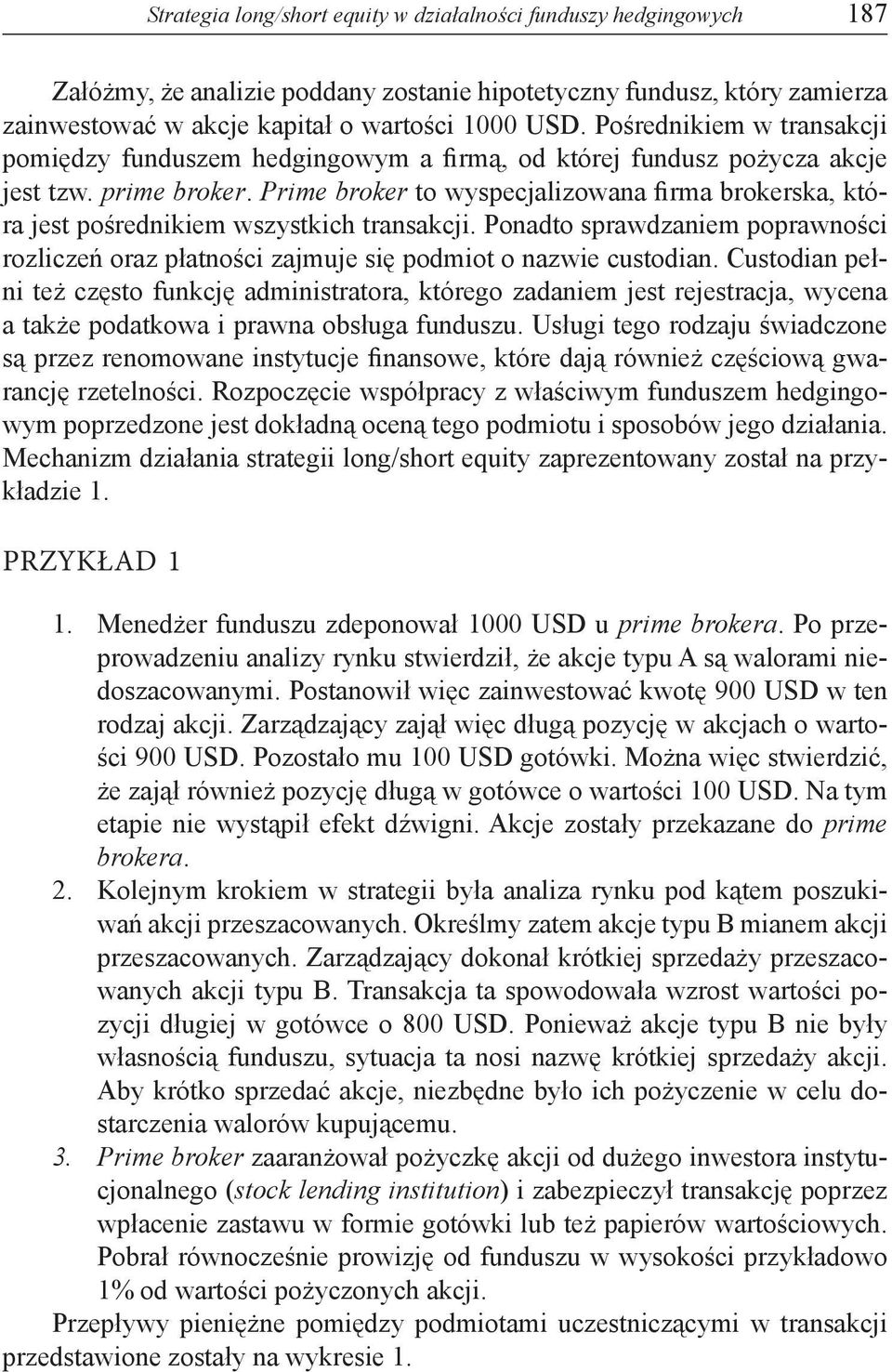 Strategia long/short equity w działalności funduszy hedgingowych 187

Załóżmy, że analizie poddany zostanie hipotetyczny fundusz, który zamierza zainwestować w akcje kapitał o wartości 1000 USD. Pośrednikiem w transakcji pomiędzy funduszem hedgingowym a firmą, od której fundusz pożycza akcje jest tzw. prime broker. Prime broker to wyspecjalizowana firma brokerska, która jest pośrednikiem wszystkich transakcji. Ponadto sprawdzaniem poprawności rozliczeń oraz płatności zajmuje się podmiot o nazwie custodian. Custodian pełni też często funkcję administratora, którego zadaniem jest rejestracja, wycena a także podatkowa i prawna obsługa funduszu. Usługi tego rodzaju świadczone są przez renomowane instytucje finansowe, które dają również częściową gwarancję rzetelności. Rozpoczęcie współpracy z właściwym funduszem hedgingowym poprzedzone jest dokładną oceną tego podmiotu i sposobów jego działania. Mechanizm działania strategii long/short equity zaprezentowany został na przykładzie 1.

PRZYKŁAD 1

1. Menedżer funduszu zdeponował 1000 USD u prime brokera. Po przeprowadzeniu analizy rynku stwierdził, że akcje typu A są walorami niedoszacowanymi. Postanowił więc zainwestować kwotę 900 USD w ten rodzaj akcji. Zarządzający zajął więc długą pozycję w akcjach o wartości 900 USD. Pozostało mu 100 USD gotówki. Można więc stwierdzić, że zajął również pozycję długą w gotówce o wartości 100 USD. Na tym etapie nie wystąpił efekt dźwigni. Akcje zostały przekazane do prime brokera.
2. Kolejnym krokiem w strategii była analiza rynku pod kątem poszukiwań akcji przeszacowanych. Określmy zatem akcje typu B mianem akcji przeszacowanych. Zarządzający dokonał krótkiej sprzedaży przeszacowanych akcji typu B. Transakcja ta spowodowała wzrost wartości pozycji długiej w gotówce o 800 USD. Ponieważ akcje typu B nie były własnością funduszu, sytuacja ta nosi nazwę krótkiej sprzedaży akcji. Aby krótko sprzedać akcje, niezbędne było ich pożyczenie w celu dostarczenia walorów kupującemu.
3. Prime broker zaaranżował pożyczkę akcji od dużego inwestora instytucjonalnego (stock lending institution) i zabezpieczył transakcję poprzez wpłacenie zastawu w formie gotówki lub też papierów wartościowych. Pobrał równocześnie prowizję od funduszu w wysokości przykładowo 1% od wartości pożyczonych akcji.

Przepływy pieniężne pomiędzy podmiotami uczestniczącymi w transakcji przedstawione zostały na wykresie 1.